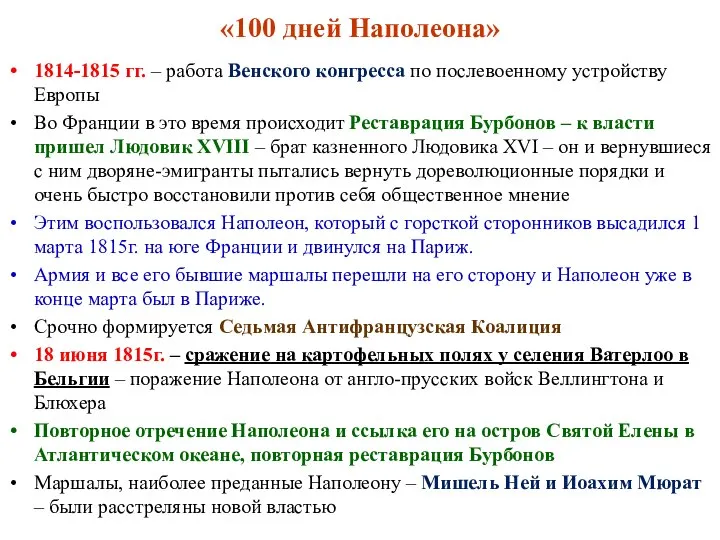 «100 дней Наполеона»

• 1814-1815 гг. – работа Венского конгресса по послевоенному устройству Европы

• Во Франции в это время происходит Реставрация Бурбонов – к власти пришел Людовик XVIII – брат казненного Людовика XVI – он и вернувшиеся с ним дворяне-эмигранты пытались вернуть дореволюционные порядки и очень быстро восстановили против себя общественное мнение

• Этим воспользовался Наполеон, который с горсткой сторонников высадился 1 марта 1815г. на юге Франции и двинулся на Париж.

• Армия и все его бывшие маршалы перешли на его сторону и Наполеон уже в конце марта был в Париже.

• Срочно формируется Седьмая Антифранцузская Коалиция

• 18 июня 1815г. – сражение на картофельных полях у селения Ватерлоо в Бельгии – поражение Наполеона от англо-прусских войск Веллингтона и Блюхера

• Повторное отречение Наполеона и ссылка его на остров Святой Елены в Атлантическом океане, повторная реставрация Бурбонов

• Маршалы, наиболее преданные Наполеону – Мишель Ней и Иоахим Мюрат – были расстреляны новой властью